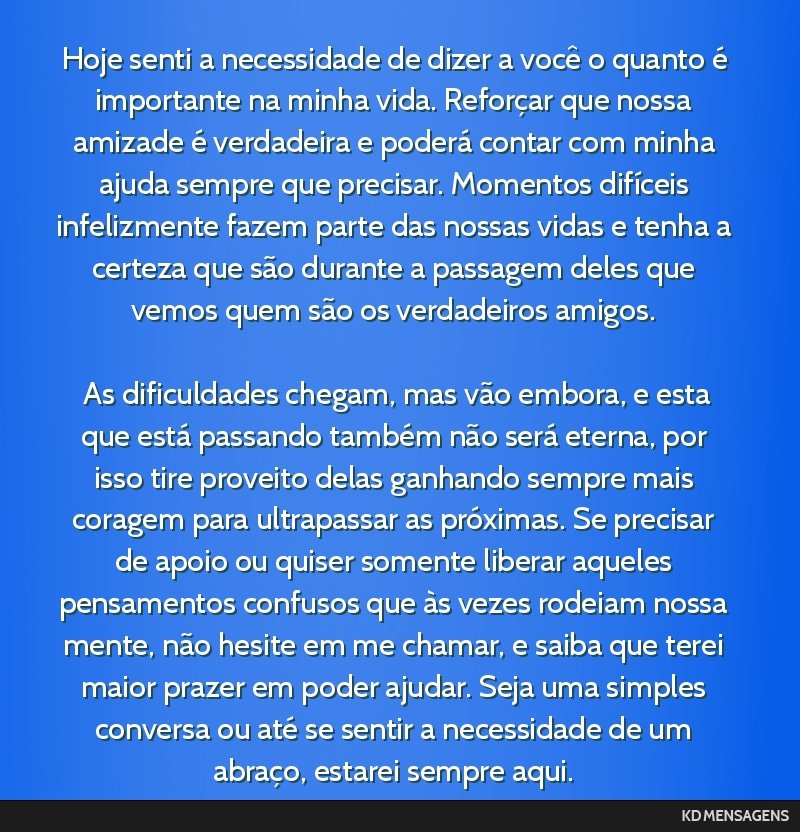 Hoje senti a necessidade de dizer a você o quanto é importante na minha vida. Reforçar que nossa amizade é verdadeira e poderá contar com minha ajuda sempre que precisar. Momentos difíceis infelizmente fazem parte das nossas vidas e tenha a certeza que são durante a passagem deles que vemos quem são os verdadeiros amigos.

As dificuldades chegam, mas vão embora, e esta que está passando também não será eterna, por isso tire proveito delas ganhando sempre mais coragem para ultrapassar as próximas. Se precisar de apoio ou quiser somente liberar aqueles pensamentos confusos que às vezes rodeiam nossa mente, não hesite em me chamar, e saiba que terei maior prazer em poder ajudar. Seja uma simples conversa ou até se sentir a necessidade de um abraço, estarei sempre aqui.

KD MENSAGENS